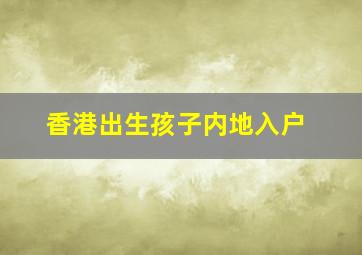 香港出生孩子内地入户